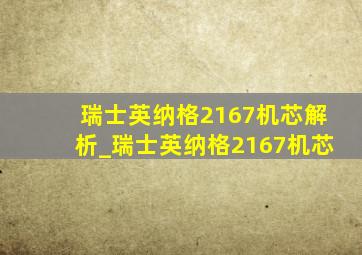 瑞士英纳格2167机芯解析_瑞士英纳格2167机芯